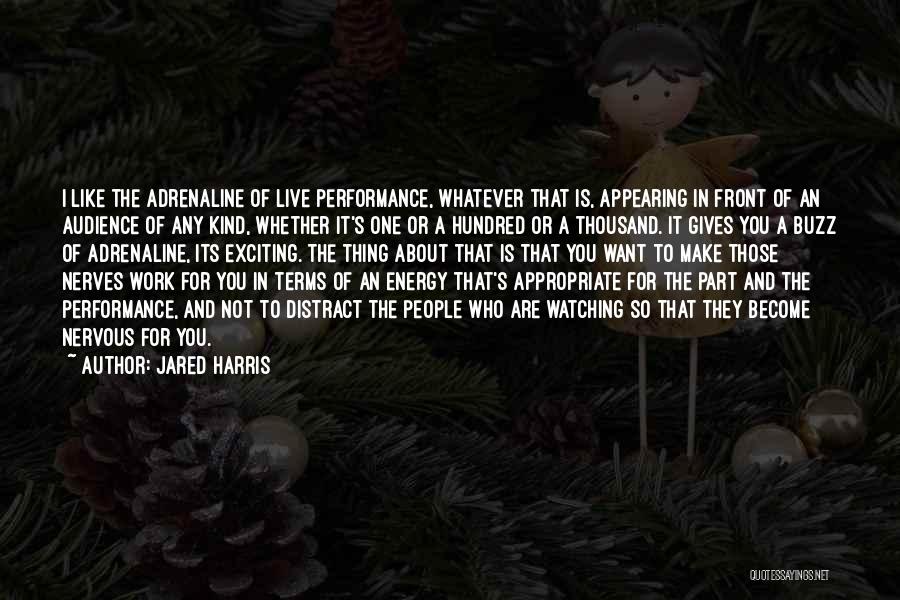 I LIKE THE ADRENALINE OF LIVE PERFORMANCE, WHATEVER THAT IS, APPEARING IN FRONT OF AN AUDIENCE OF ANY KIND, WHETHER IT'S ONE OR A HUNDRED OR A THOUSAND. IT GIVES YOU A BUZZ OF ADRENALINE, ITS EXCITING. THE THING ABOUT THAT IS THAT YOU WANT TO MAKE THOSE NERVES WORK FOR YOU IN TERMS OF AN ENERGY THAT'S APPROPRIATE FOR THE PART AND THE PERFORMANCE, AND NOT TO DISTRACT THE PEOPLE WHO ARE WATCHING SO THAT THEY BECOME NERVOUS FOR YOU.
~ AUTHOR: JARED HARRIS

QUOTESSAYINGS.NET